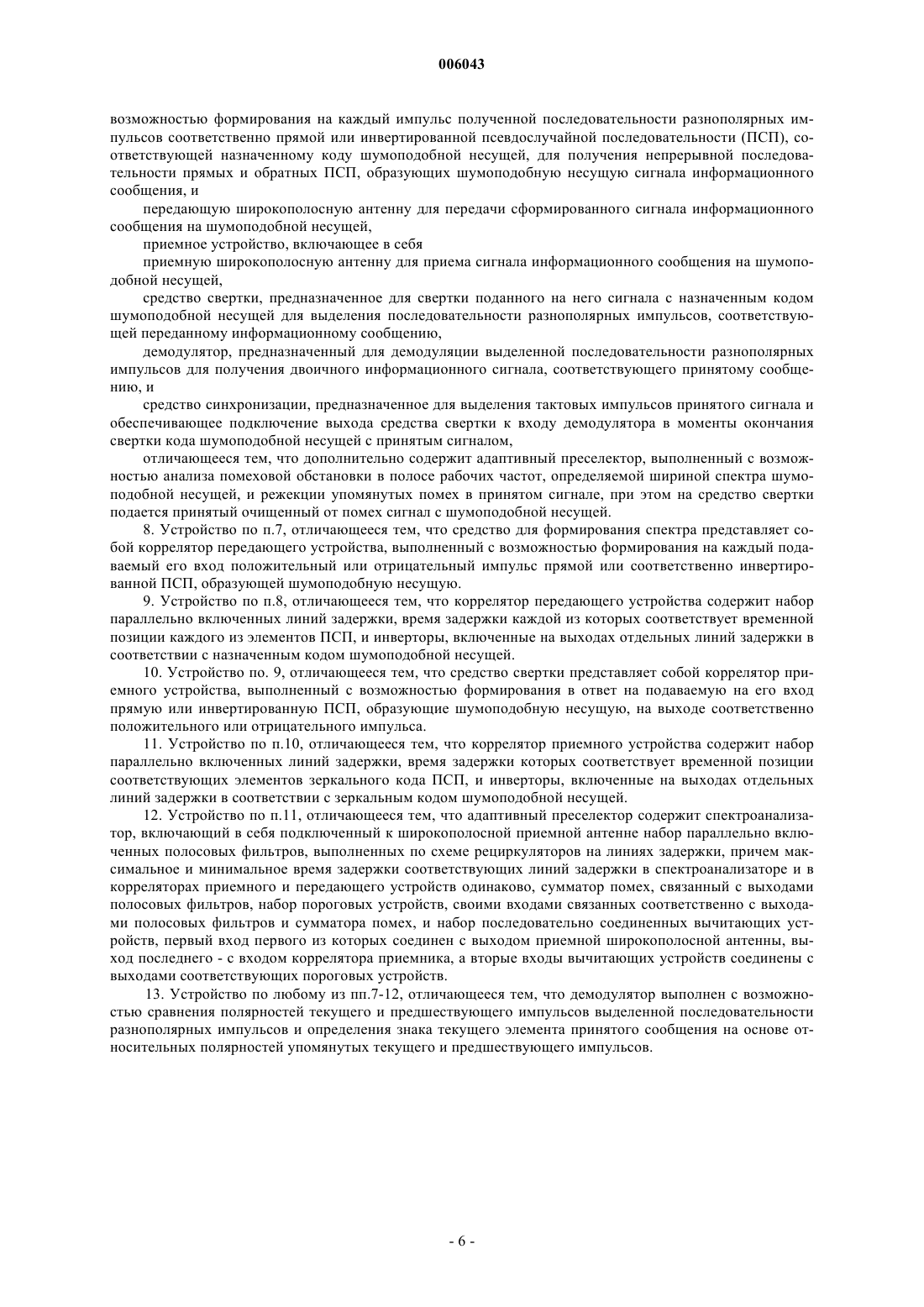 006043

возможностью формирования на каждый импульс полученной последовательности разнополярных импульсов соответственно прямой или инвертированной псевдослучайной последовательности (ПСП), соответствующей назначенному коду шумоподобной несущей, для получения непрерывной последовательности прямых и обратных ПСП, образующих шумоподобную несущую сигнала информационного сообщения, и

передающую широкополосную антенну для передачи сформированного сигнала информационного сообщения на шумоподобной несущей,

приемное устройство, включающее в себя

приемную широкополосную антенну для приема сигнала информационного сообщения на шумоподобной несущей,

средство свертки, предназначенное для свертки поданного на него сигнала с назначенным кодом шумоподобной несущей для выделения последовательности разнополярных импульсов, соответствующей переданному информационному сообщению,

демодулятор, предназначенный для демодуляции выделенной последовательности разнополярных импульсов для получения двоичного информационного сигнала, соответствующего принятому сообщению, и

средство синхронизации, предназначенное для выделения тактовых импульсов принятого сигнала и обеспечивающее подключение выхода средства свертки к входу демодулятора в моменты окончания свертки кода шумоподобной несущей с принятым сигналом,

отличающееся тем, что дополнительно содержит адаптивный преселектор, выполненный с возможностью анализа помеховой обстановки в полосе рабочих частот, определяемой шириной спектра шумоподобной несущей, и режекции упомянутых помех в принятом сигнале, при этом на средство свертки подается принятый очищенный от помех сигнал с шумоподобной несущей.

8. Устройство по п.7, отличающееся тем, что средство для формирования спектра представляет собой коррелятор передающего устройства, выполненный с возможностью формирования на каждый подаваемый его вход положительный или отрицательный импульс прямой или соответственно инвертированной ПСП, образующей шумоподобную несущую.

9. Устройство по п.8, отличающееся тем, что коррелятор передающего устройства содержит набор параллельно включенных линий задержки, время задержки каждой из которых соответствует временной позиции каждого из элементов ПСП, и инверторы, включенные на выходах отдельных линий задержки в соответствии с назначенным кодом шумоподобной несущей.

10. Устройство по. 9, отличающееся тем, что средство свертки представляет собой коррелятор приемного устройства, выполненный с возможностью формирования в ответ на подаваемую на его вход прямую или инвертированную ПСП, образующие шумоподобную несущую, на выходе соответственно положительного или отрицательного импульса.

11. Устройство по п.10, отличающееся тем, что коррелятор приемного устройства содержит набор параллельно включенных линий задержки, время задержки которых соответствует временной позиции соответствующих элементов зеркального кода ПСП, и инверторы, включенные на выходах отдельных линий задержки в соответствии с зеркальным кодом шумоподобной несущей.

12. Устройство по п.11, отличающееся тем, что адаптивный преселектор содержит спектроанализатор, включающий в себя подключенный к широкополосной приемной антенне набор параллельно включенных полосовых фильтров, выполненных по схеме рециркуляторов на линиях задержки, причем максимальное и минимальное время задержки соответствующих линий задержки в спектроанализаторе и в корреляторах приемного и передающего устройств одинаково, сумматор помех, связанный с выходами полосовых фильтров, набор пороговых устройств, своими входами связанных соответственно с выходами полосовых фильтров и сумматора помех, и набор последовательно соединенных вычитающих устройств, первый вход первого из которых соединен с выходом приемной широкополосной антенны, выход последнего - с входом коррелятора приемника, а вторые входы вычитающих устройств соединены с выходами соответствующих пороговых устройств.

13. Устройство по любому из пп.7-12, отличающееся тем, что демодулятор выполнен с возможностью сравнения полярностей текущего и предшествующего импульсов выделенной последовательности разнополярных импульсов и определения знака текущего элемента принятого сообщения на основе относительных полярностей упомянутых текущего и предшествующего импульсов.

- 6 -